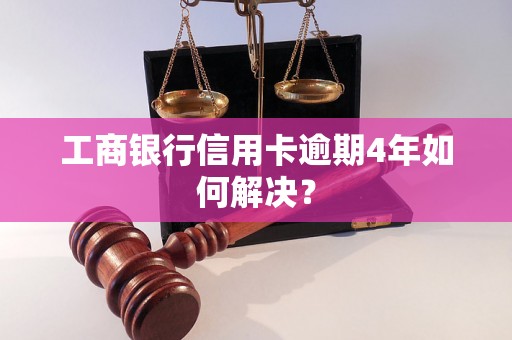 工商银行信用卡逾期4年如何解决？